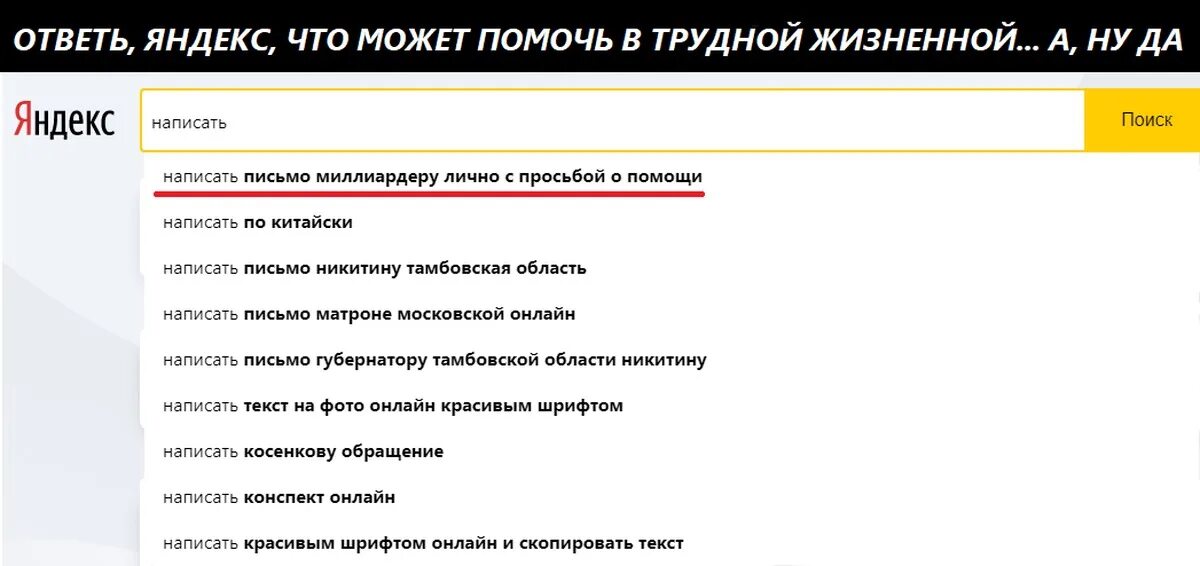 ОТВЕТЬ, ЯНДЕКС, ЧТО МОЖЕТ ПОМОЧЬ В ТРУДНОЙ ЖИЗНЕННОЙ... А, НУ ДА

Яндекс

написать

Поиск

написать письмо миллиардеру лично с просьбой о помощи

написать по китайски

написать письмо никитину тамбовская область

написать письмо матроне московской онлайн

написать письмо губернатору тамбовской области никитину

написать текст на фото онлайн красивым шрифтом

написать косенкову обращение

написать конспект онлайн

написать красивым шрифтом онлайн и скопировать текст